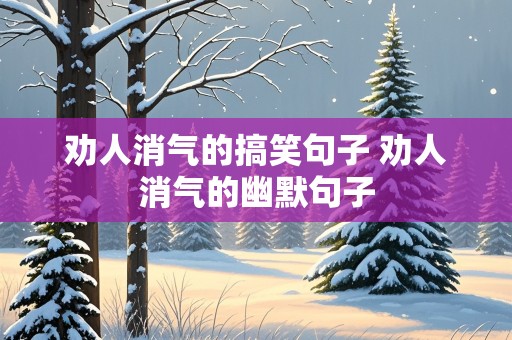 劝人消气的搞笑句子 劝人消气的幽默句子